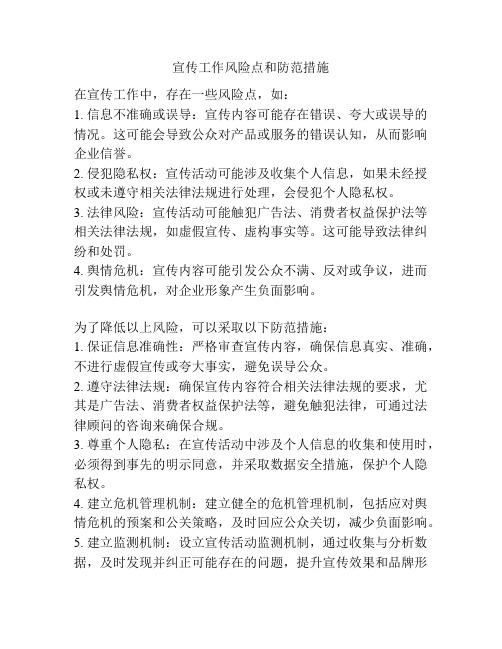 宣传工作风险点和防范措施

在宣传工作中，存在一些风险点，如：
1. 信息不准确或误导：宣传内容可能存在错误、夸大或误导的情况。这可能会导致公众对产品或服务的错误认知，从而影响企业信誉。
2. 侵犯隐私权：宣传活动可能涉及收集个人信息，如果未经授权或未遵守相关法律法规进行处理，会侵犯个人隐私权。
3. 法律风险：宣传活动可能触犯广告法、消费者权益保护法等相关法律法规，如虚假宣传、虚构事实等。这可能导致法律纠纷和处罚。
4. 舆情危机：宣传内容可能引发公众不满、反对或争议，进而引发舆情危机，对企业形象产生负面影响。

为了降低以上风险，可以采取以下防范措施：
1. 保证信息准确性：严格审查宣传内容，确保信息真实、准确，不进行虚假宣传或夸大事实，避免误导公众。
2. 遵守法律法规：确保宣传内容符合相关法律法规的要求，尤其是广告法、消费者权益保护法等，避免触犯法律，可通过法律顾问的咨询来确保合规。
3. 尊重个人隐私：在宣传活动中涉及个人信息的收集和使用时，必须得到事先的明示同意，并采取数据安全措施，保护个人隐私权。
4. 建立危机管理机制：建立健全的危机管理机制，包括应对舆情危机的预案和公关策略，及时回应公众关切，减少负面影响。
5. 建立监测机制：设立宣传活动监测机制，通过收集与分析数据，及时发现并纠正可能存在的问题，提升宣传效果和品牌形